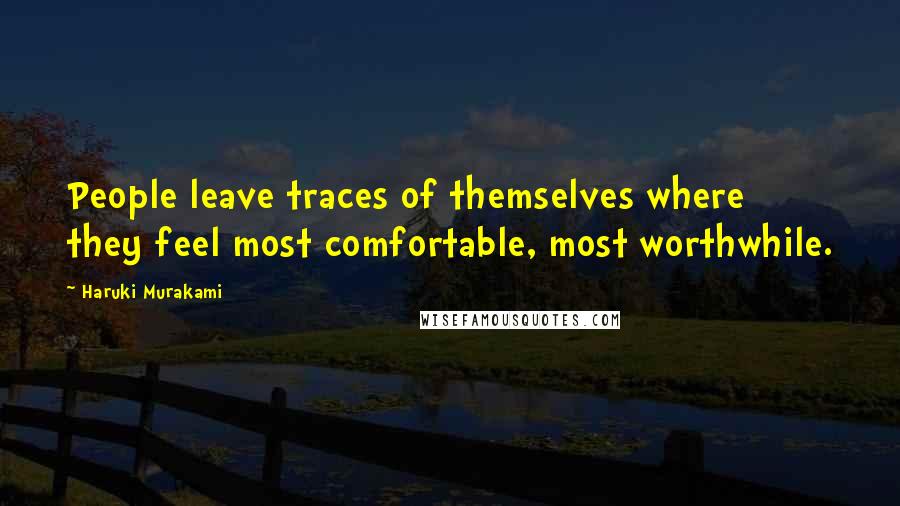 People leave traces of themselves where they feel most comfortable, most worthwhile.

~ Haruki Murakami

WISEFAMOUSQUOTES.COM